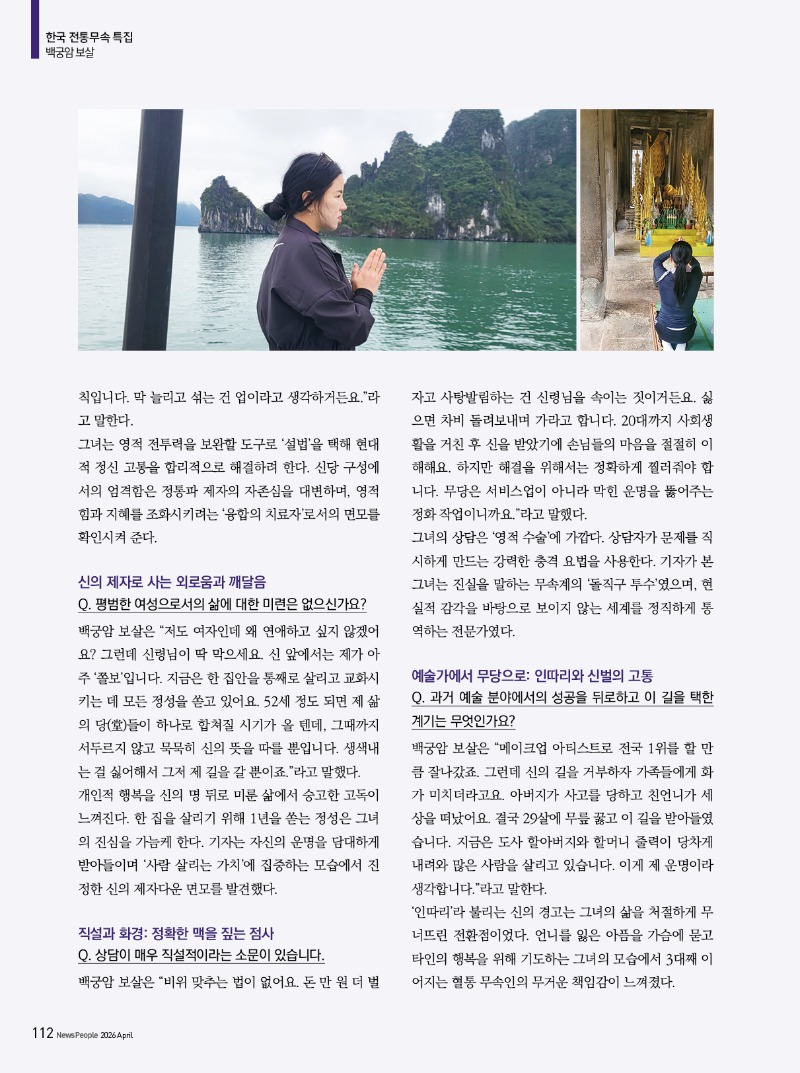 한국 전통무속 특집
백궁암 보살

칙입니다. 막 늘리고 섞는 건 업이라고 생각하거든요."라고 말한다.

그녀는 영적 전투력을 보완할 도구로 '설법'을 택해 현대적 정신 고통을 합리적으로 해결하려 한다. 신당 구성에서의 엄격함은 정통파 제자의 자존심을 대변하며, 영적 힘과 지혜를 조화시키려는 '융합의 치료자'로서의 면모를 확인시켜 준다.

신의 제자로 사는 외로움과 깨달음
Q. 평범한 여성으로서의 삶에 대한 미련은 없으신가요?

백궁암 보살은 "저도 여자인데 왜 연애하고 싶지 않겠어요? 그런데 신령님이 딱 막으세요. 신 앞에서는 제가 아주 '쫄보'입니다. 지금은 한 집안을 통째로 살리고 교화시키는 데 모든 정성을 쏟고 있어요. 52세 정도 되면 제 삶의 당(堂)들이 하나로 합쳐질 시기가 올 텐데, 그때까지 서두르지 않고 묵묵히 신의 뜻을 따를 뿐입니다. 생색내는 걸 싫어해서 그저 제 길을 갈 뿐이죠."라고 말했다.

개인적 행복을 신의 명 뒤로 미룬 삶에서 숭고한 고독이 느껴진다. 한 집을 살리기 위해 1년을 쏟는 정성은 그녀의 진심을 가늠케 한다. 기자는 자신의 운명을 담대하게 받아들이며 '사람 살리는 가치'에 집중하는 모습에서 진정한 신의 제자다운 면모를 발견했다.

직설과 화경: 정확한 맥을 짚는 점사
Q. 상담이 매우 직설적이라는 소문이 있습니다.

백궁암 보살은 "비위 맞추는 법이 없어요. 돈 만 원 더 벌자고 사탕발림하는 건 신령님을 속이는 짓이거든요. 싫으면 차비 돌려보내며 가라고 합니다. 20대까지 사회생활을 거친 후 신을 받았기에 손님들의 마음을 절절히 이해해요. 하지만 해결을 위해서는 정확하게 찔러줘야 합니다. 무당은 서비스업이 아니라 막힌 운명을 뚫어주는 정화 작업이니까요."라고 말했다.

그녀의 상담은 '영적 수술'에 가깝다. 상담자가 문제를 직시하게 만드는 강력한 충격 요법을 사용한다. 기자가 본 그녀는 진실을 말하는 무속계의 '돌직구 투수'였으며, 현실적 감각을 바탕으로 보이지 않는 세계를 정직하게 통역하는 전문가였다.

예술가에서 무당으로: 인따리와 신벌의 고통
Q. 과거 예술 분야에서의 성공을 뒤로하고 이 길을 택한 계기는 무엇인가요?

백궁암 보살은 "메이크업 아티스트로 전국 1위를 할 만큼 잘나갔죠. 그런데 신의 길을 거부하자 가족들에게 화가 미치더라고요. 아버지가 사고를 당하고 친언니가 세상을 떠났어요. 결국 29살에 무릎 꿇고 이 길을 받아들였습니다. 지금은 도사 할아버지와 할머니 줄력이 당차게 내려와 많은 사람을 살리고 있습니다. 이게 제 운명이라 생각합니다."라고 말한다.

'인따리'라 불리는 신의 경고는 그녀의 삶을 처절하게 무너뜨린 전환점이었다. 언니를 잃은 아픔을 가슴에 묻고 타인의 행복을 위해 기도하는 그녀의 모습에서 3대째 이어지는 혈통 무속인의 무거운 책임감이 느껴졌다.

112 NewsPeople 2026 April